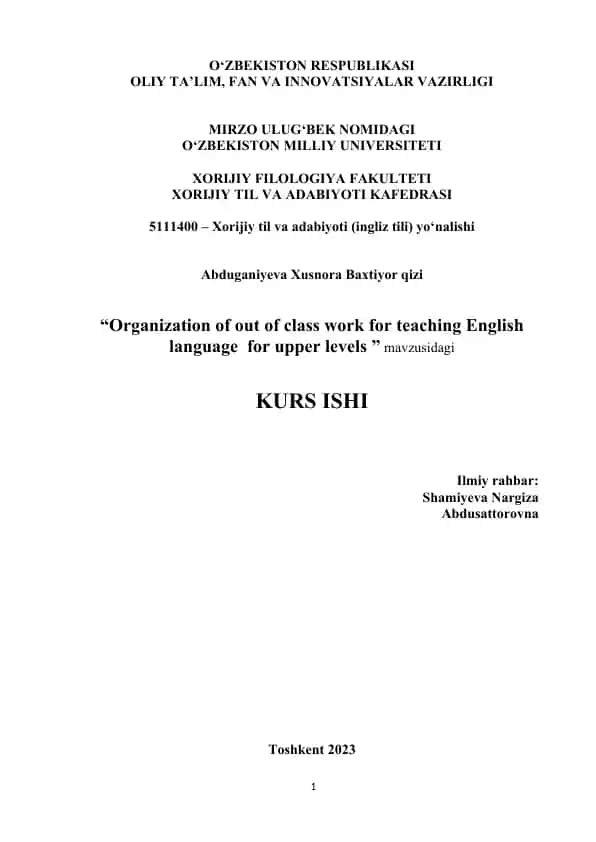 O‘ZBEKISTON RESPUBLIKASI
OLIY TA’LIM, FAN VA INNOVATSIYALAR VAZIRLIGI

MIRZO ULUG‘BEK NOMIDAGI
O‘ZBEKISTON MILLIY UNIVERSITETI

XORIJIY FILOLOGIYA FAKULTETI
XORIJIY TIL VA ADABIYOTI KAFEDRASI

5111400 – Xorijiy til va adabiyoti (ingliz tili) yo‘nalishi

Abduganiyeva Xusnora Baxtiyor qizi

“Organization of out of class work for teaching English language for upper levels ” mavzusidagi

KURS ISHI

Ilmiy rahbar:
Shamiyeva Nargiza
Abdusattorovna

Toshkent 2023

1